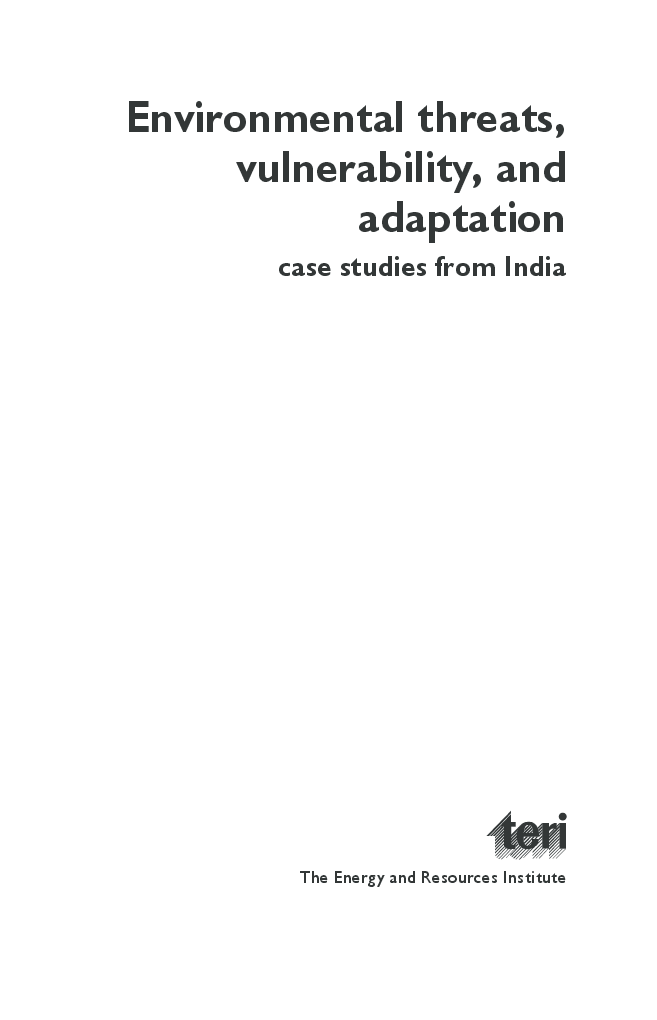 Environmental threats, vulnerability, and adaptation

case studies from India

teri

The Energy and Resources Institute